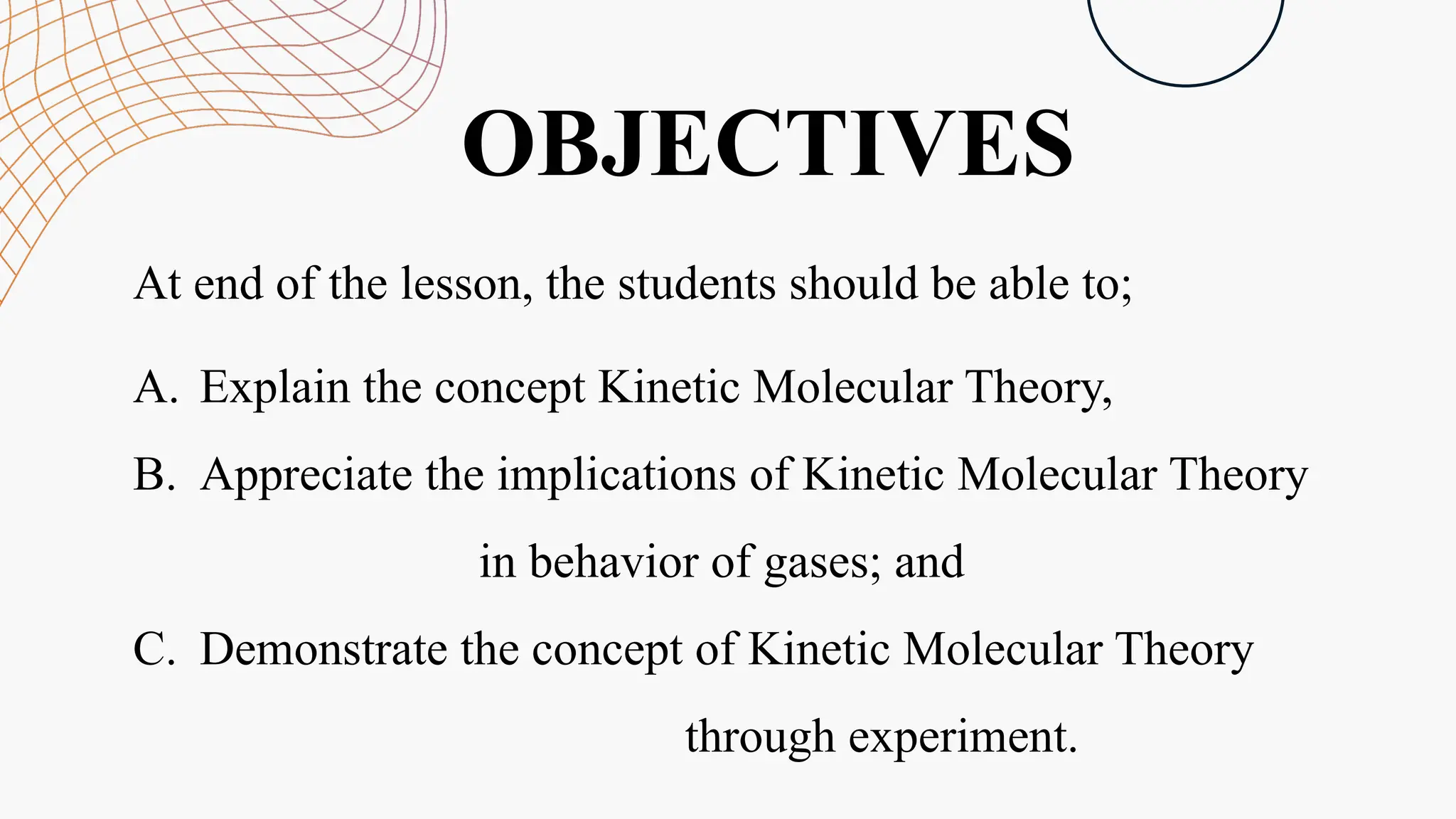 OBJECTIVES

At end of the lesson, the students should be able to;

A. Explain the concept Kinetic Molecular Theory,

B. Appreciate the implications of Kinetic Molecular Theory in behavior of gases; and

C. Demonstrate the concept of Kinetic Molecular Theory through experiment.